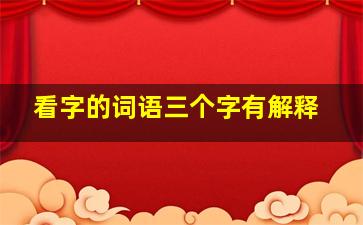 看字的词语三个字有解释